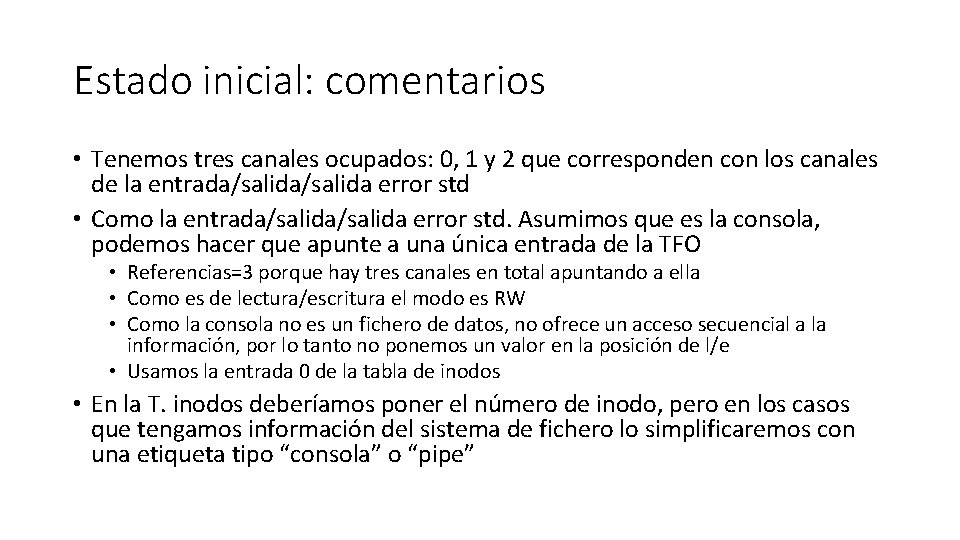 Estado inicial: comentarios

• Tenemos tres canales ocupados: 0, 1 y 2 que corresponden con los canales de la entrada/salida/salida error std
• Como la entrada/salida/salida error std. Asumimos que es la consola, podemos hacer que apunte a una única entrada de la TFO
  • Referencias=3 porque hay tres canales en total apuntando a ella
  • Como es de lectura/escritura el modo es RW
  • Como la consola no es un fichero de datos, no ofrece un acceso secuencial a la información, por lo tanto no ponemos un valor en la posición de l/e
  • Usamos la entrada 0 de la tabla de inodos
• En la T. inodos deberíamos poner el número de inodo, pero en los casos que tengamos información del sistema de fichero lo simplificaremos con una etiqueta tipo “consola” o “pipe”